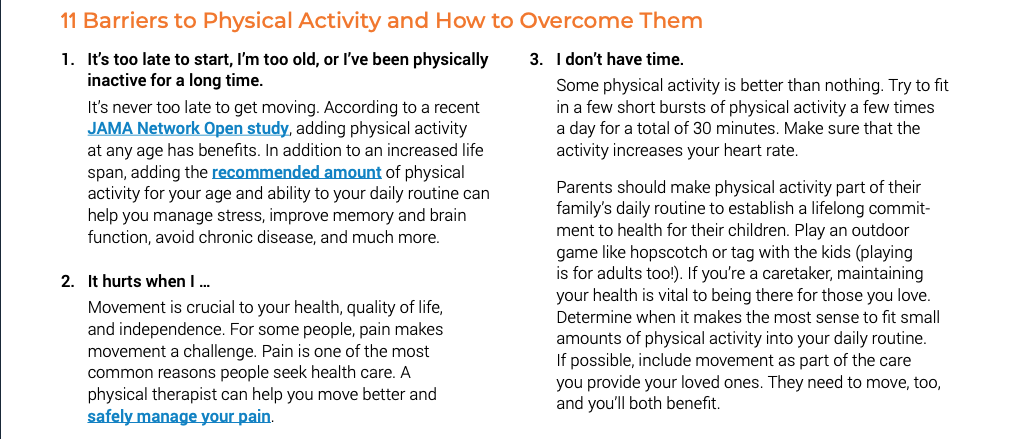 11 Barriers to Physical Activity and How to Overcome Them

1. It's too late to start, I'm too old, or I've been physically inactive for a long time.

It's never too late to get moving. According to a recent JAMA Network Open study, adding physical activity at any age has benefits. In addition to an increased life span, adding the recommended amount of physical activity for your age and ability to your daily routine can help you manage stress, improve memory and brain function, avoid chronic disease, and much more.

2. It hurts when I …

Movement is crucial to your health, quality of life, and independence. For some people, pain makes movement a challenge. Pain is one of the most common reasons people seek health care. A physical therapist can help you move better and safely manage your pain.

3. I don't have time.

Some physical activity is better than nothing. Try to fit in a few short bursts of physical activity a few times a day for a total of 30 minutes. Make sure that the activity increases your heart rate.

Parents should make physical activity part of their family's daily routine to establish a lifelong commitment to health for their children. Play an outdoor game like hopscotch or tag with the kids (playing is for adults too!). If you're a caretaker, maintaining your health is vital to being there for those you love. Determine when it makes the most sense to fit small amounts of physical activity into your daily routine. If possible, include movement as part of the care you provide your loved ones. They need to move, too, and you'll both benefit.